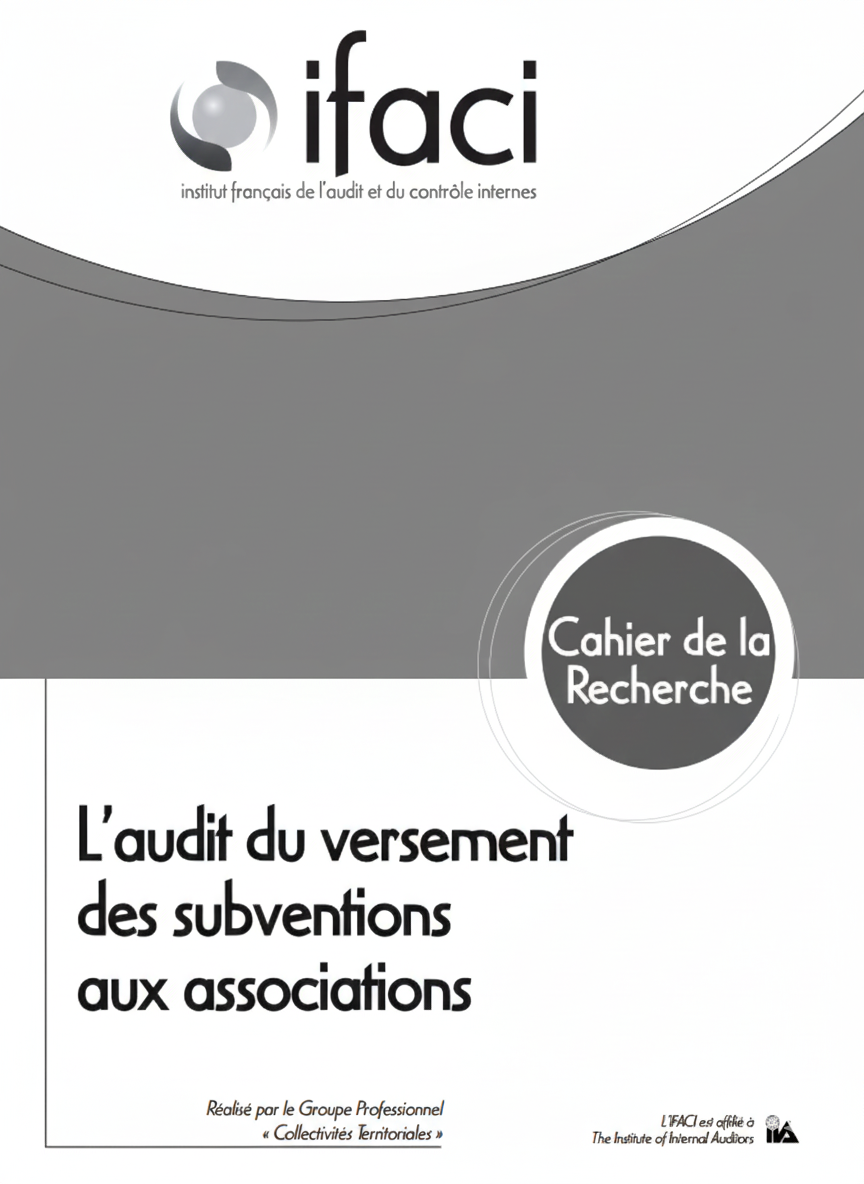 ifaci
institut français de l'audit et du contrôle internes

Cahier de la Recherche

L'audit du versement des subventions aux associations

Réalisé par le Groupe Professionnel « Collectivités Territoriales »

L'IFACI est affilié à The Institute of Internal Auditors

IIA